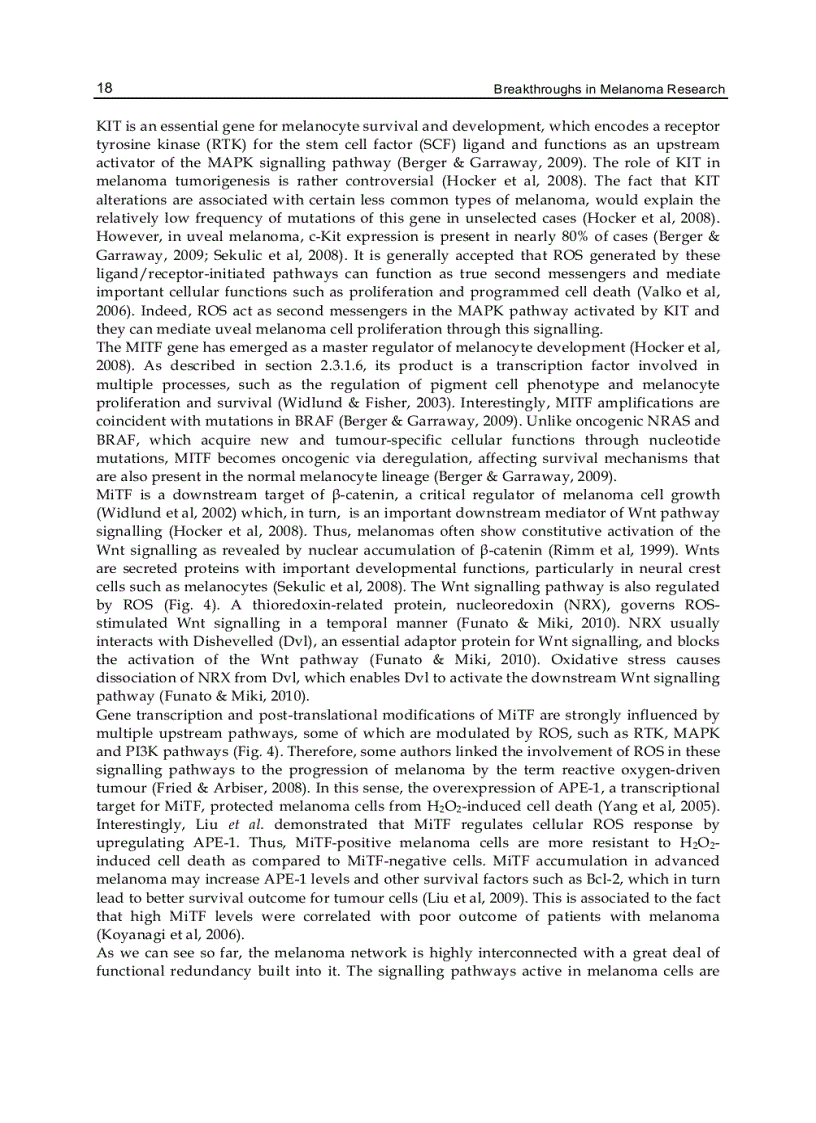 18 Breakthroughs in Melanoma Research

KIT is an essential gene for melanocyte survival and development, which encodes a receptor tyrosine kinase (RTK) for the stem cell factor (SCF) ligand and functions as an upstream activator of the MAPK signalling pathway (Berger & Garraway, 2009). The role of KIT in melanoma tumorigenesis is rather controversial (Hocker et al, 2008). The fact that KIT alterations are associated with certain less common types of melanoma, would explain the relatively low frequency of mutations of this gene in unselected cases (Hocker et al, 2008). However, in uveal melanoma, c-Kit expression is present in nearly 80% of cases (Berger & Garraway, 2009; Sekulic et al, 2008). It is generally accepted that ROS generated by these ligand/receptor-initiated pathways can function as true second messengers and mediate important cellular functions such as proliferation and programmed cell death (Valko et al, 2006). Indeed, ROS act as second messengers in the MAPK pathway activated by KIT and they can mediate uveal melanoma cell proliferation through this signalling.
The MITF gene has emerged as a master regulator of melanocyte development (Hocker et al, 2008). As described in section 2.3.1.6, its product is a transcription factor involved in multiple processes, such as the regulation of pigment cell phenotype and melanocyte proliferation and survival (Widlund & Fisher, 2003). Interestingly, MITF amplifications are coincident with mutations in BRAF (Berger & Garraway, 2009). Unlike oncogenic NRAS and BRAF, which acquire new and tumour-specific cellular functions through nucleotide mutations, MITF becomes oncogenic via deregulation, affecting survival mechanisms that are also present in the normal melanocyte lineage (Berger & Garraway, 2009).
MiTF is a downstream target of β-catenin, a critical regulator of melanoma cell growth (Widlund et al, 2002) which, in turn, is an important downstream mediator of Wnt pathway signalling (Hocker et al, 2008). Thus, melanomas often show constitutive activation of the Wnt signalling as revealed by nuclear accumulation of β-catenin (Rimm et al, 1999). Wnts are secreted proteins with important developmental functions, particularly in neural crest cells such as melanocytes (Sekulic et al, 2008). The Wnt signalling pathway is also regulated by ROS (Fig. 4). A thioredoxin-related protein, nucleoredoxin (NRX), governs ROS-stimulated Wnt signalling in a temporal manner (Funato & Miki, 2010). NRX usually interacts with Dishevelled (Dvl), an essential adaptor protein for Wnt signalling, and blocks the activation of the Wnt pathway (Funato & Miki, 2010). Oxidative stress causes dissociation of NRX from Dvl, which enables Dvl to activate the downstream Wnt signalling pathway (Funato & Miki, 2010).
Gene transcription and post-translational modifications of MiTF are strongly influenced by multiple upstream pathways, some of which are modulated by ROS, such as RTK, MAPK and PI3K pathways (Fig. 4). Therefore, some authors linked the involvement of ROS in these signalling pathways to the progression of melanoma by the term reactive oxygen-driven tumour (Fried & Arbiser, 2008). In this sense, the overexpression of APE-1, a transcriptional target for MiTF, protected melanoma cells from $H_2O_2$-induced cell death (Yang et al, 2005). Interestingly, Liu et al. demonstrated that MiTF regulates cellular ROS response by upregulating APE-1. Thus, MiTF-positive melanoma cells are more resistant to $H_2O_2$-induced cell death as compared to MiTF-negative cells. MiTF accumulation in advanced melanoma may increase APE-1 levels and other survival factors such as Bcl-2, which in turn lead to better survival outcome for tumour cells (Liu et al, 2009). This is associated to the fact that high MiTF levels were correlated with poor outcome of patients with melanoma (Koyanagi et al, 2006).
As we can see so far, the melanoma network is highly interconnected with a great deal of functional redundancy built into it. The signalling pathways active in melanoma cells are